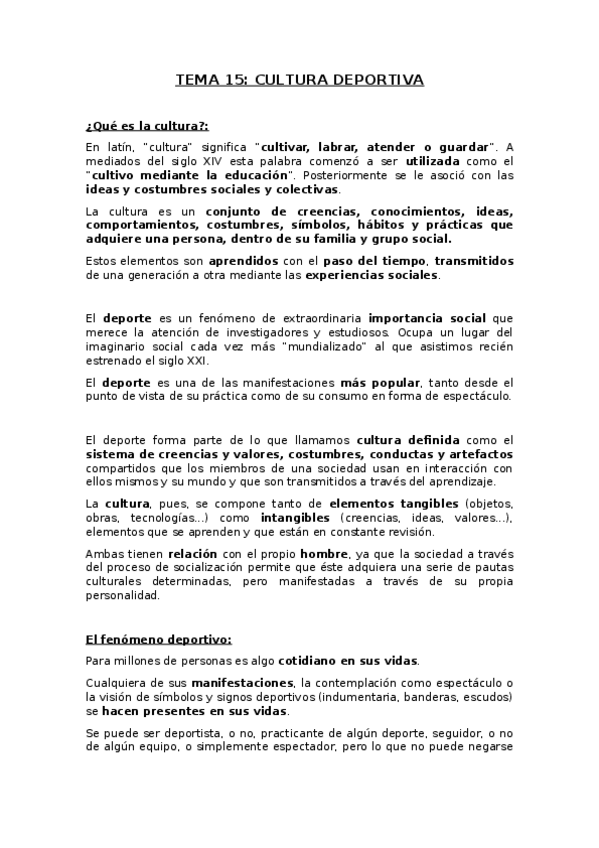 TEMA 15: CULTURA DEPORTIVA

¿Qué es la cultura?:

En latín, "cultura" significa "cultivar, labrar, atender o guardar". A mediados del siglo XIV esta palabra comenzó a ser utilizada como el "cultivo mediante la educación". Posteriormente se le asoció con las ideas y costumbres sociales y colectivas.

La cultura es un conjunto de creencias, conocimientos, ideas, comportamientos, costumbres, símbolos, hábitos y prácticas que adquiere una persona, dentro de su familia y grupo social.

Estos elementos son aprendidos con el paso del tiempo, transmitidos de una generación a otra mediante las experiencias sociales.

El deporte es un fenómeno de extraordinaria importancia social que merece la atención de investigadores y estudiosos. Ocupa un lugar del imaginario social cada vez más "mundializado" al que asistimos recién estrenado el siglo XXI.

El deporte es una de las manifestaciones más popular, tanto desde el punto de vista de su práctica como de su consumo en forma de espectáculo.

El deporte forma parte de lo que llamamos cultura definida como el sistema de creencias y valores, costumbres, conductas y artefactos compartidos que los miembros de una sociedad usan en interacción con ellos mismos y su mundo y que son transmitidos a través del aprendizaje.

La cultura, pues, se compone tanto de elementos tangibles (objetos, obras, tecnologías...) como intangibles (creencias, ideas, valores...), elementos que se aprenden y que están en constante revisión.

Ambas tienen relación con el propio hombre, ya que la sociedad a través del proceso de socialización permite que éste adquiera una serie de pautas culturales determinadas, pero manifestadas a través de su propia personalidad.

El fenómeno deportivo:

Para millones de personas es algo cotidiano en sus vidas.

Cualquiera de sus manifestaciones, la contemplación como espectáculo o la visión de símbolos y signos deportivos (indumentaria, banderas, escudos) se hacen presentes en sus vidas.

Se puede ser deportista, o no, practicante de algún deporte, seguidor, o no de algún equipo, o simplemente espectador, pero lo que no puede negarse